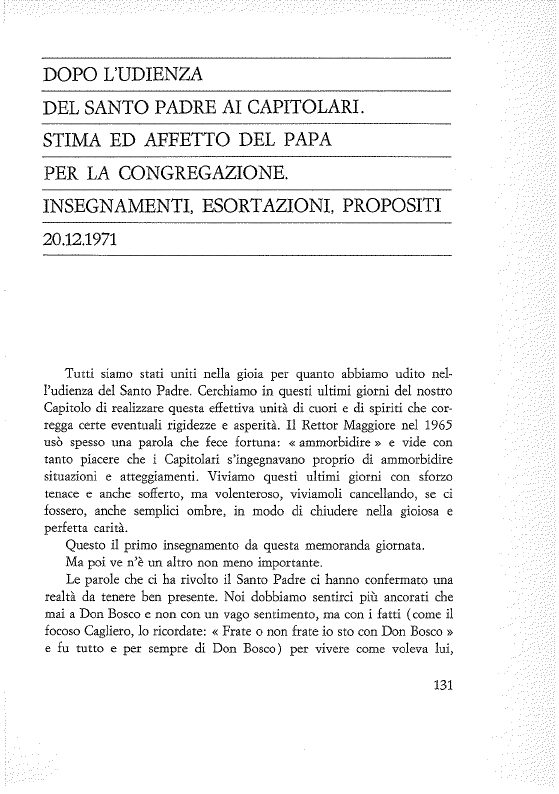 DOPO L'UDIENZA
DEL SANTO PADRE AI CAPITOLARI.
STIMA ED AFFETTO DEL PAPA
PER LA CONGREGAZIONE.
INSEGNAMENTI, ESORTAZIONI, PROPOSITI
20.12.1971

Tutti siamo stati uniti nella gioia per quanto abbiamo udito nell'udienza del Santo Padre. Cerchiamo in questi ultimi giorni del nostro Capitolo di realizzare questa effettiva unità di cuori e di spiriti che corregga certe eventuali rigidezze e asperità. Il Rettor Maggiore nel 1965 usò spesso una parola che fece fortuna: « ammorbidire » e vide con tanto piacere che i Capitolari s'ingegnavano proprio di ammorbidire situazioni e atteggiamenti. Viviamo questi ultimi giorni con sforzo tenace e anche sofferto, ma volenteroso, viviamoli cancellando, se ci fossero, anche semplici ombre, in modo di chiudere nella gioiosa e perfetta carità.

Questo il primo insegnamento da questa memoranda giornata.

Ma poi ve n'è un altro non meno importante.

Le parole che ci ha rivolto il Santo Padre ci hanno confermato una realtà da tenere ben presente. Noi dobbiamo sentirci più ancorati che mai a Don Bosco e non con un vago sentimento, ma con i fatti (come il focoso Cagliero, lo ricordate: « Frate o non frate io sto con Don Bosco » e fu tutto e per sempre di Don Bosco) per vivere come voleva lui,

131